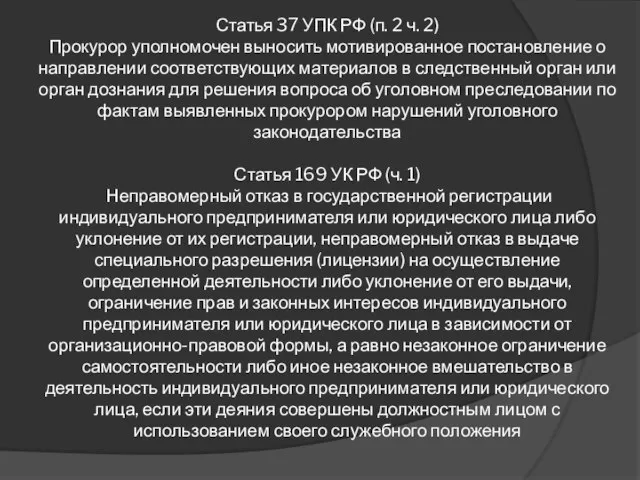 Статья 37 УПК РФ (п. 2 ч. 2)
Прокурор уполномочен выносить мотивированное постановление о направлении соответствующих материалов в следственный орган или орган дознания для решения вопроса об уголовном преследовании по фактам выявленных прокурором нарушений уголовного законодательства

Статья 169 УК РФ (ч. 1)
Неправомерный отказ в государственной регистрации индивидуального предпринимателя или юридического лица либо уклонение от их регистрации, неправомерный отказ в выдаче специального разрешения (лицензии) на осуществление определенной деятельности либо уклонение от его выдачи, ограничение прав и законных интересов индивидуального предпринимателя или юридического лица в зависимости от организационно-правовой формы, а равно незаконное ограничение самостоятельности либо иное незаконное вмешательство в деятельность индивидуального предпринимателя или юридического лица, если эти деяния совершены должностным лицом с использованием своего служебного положения